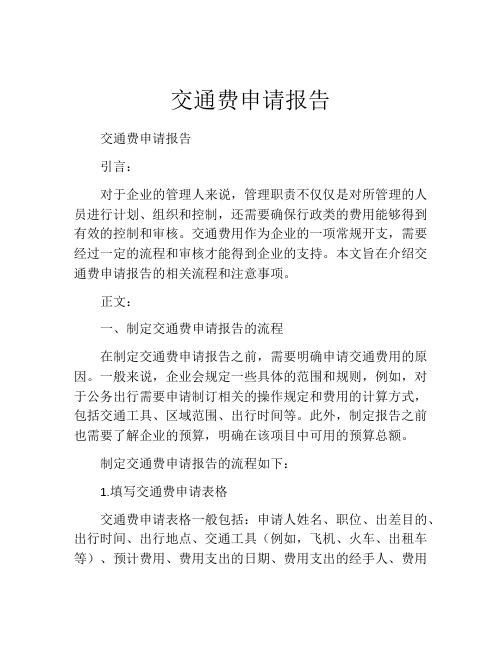 交通费申请报告

交通费申请报告

引言：

对于企业的管理人来说，管理职责不仅仅是对所管理的人员进行计划、组织和控制，还需要确保行政类的费用能够得到有效的控制和审核。交通费用作为企业的一项常规开支，需要经过一定的流程和审核才能得到企业的支持。本文旨在介绍交通费申请报告的相关流程和注意事项。

正文：

一、制定交通费申请报告的流程

在制定交通费申请报告之前，需要明确申请交通费用的原因。一般来说，企业会规定一些具体的范围和规则，例如，对于公务出行需要申请制订相关的操作规定和费用的计算方式，包括交通工具、区域范围、出行时间等。此外，制定报告之前也需要了解企业的预算，明确在该项目中可用的预算总额。

制定交通费申请报告的流程如下：

1.填写交通费申请表格

交通费申请表格一般包括：申请人姓名、职位、出差目的、出行时间、出行地点、交通工具（例如，飞机、火车、出租车等）、预计费用、费用支出的日期、费用支出的经手人、费用